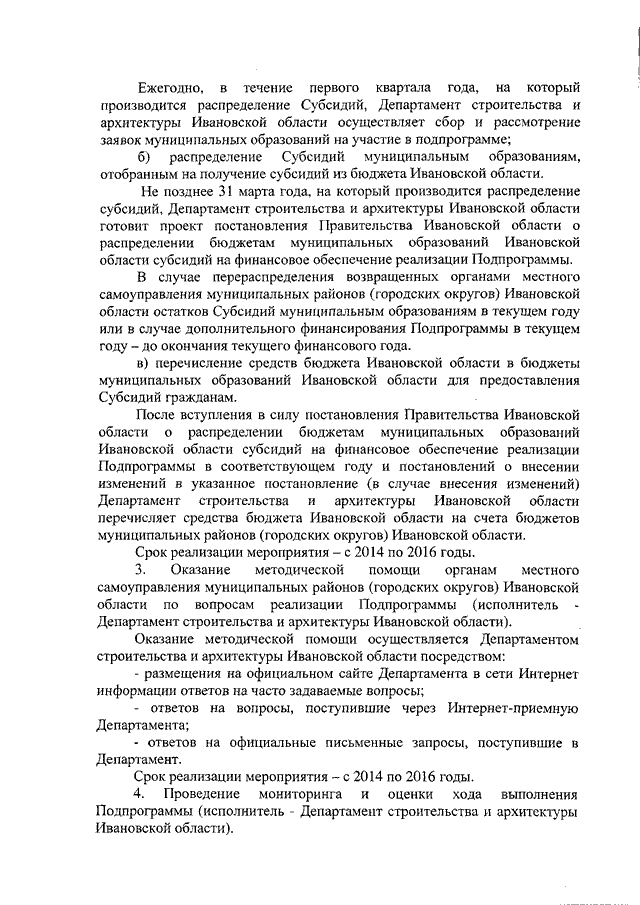 Ежегодно, в течение первого квартала года, на который производится распределение Субсидий, Департамент строительства и архитектуры Ивановской области осуществляет сбор и рассмотрение заявок муниципальных образований на участие в подпрограмме;

б) распределение Субсидий муниципальным образованиям, отобранным на получение субсидий из бюджета Ивановской области.

Не позднее 31 марта года, на который производится распределение субсидий, Департамент строительства и архитектуры Ивановской области готовит проект постановления Правительства Ивановской области о распределении бюджетам муниципальных образований Ивановской области субсидий на финансовое обеспечение реализации Подпрограммы.

В случае перераспределения возвращенных органами местного самоуправления муниципальных районов (городских округов) Ивановской области остатков Субсидий муниципальным образованиям в текущем году или в случае дополнительного финансирования Подпрограммы в текущем году – до окончания текущего финансового года.

в) перечисление средств бюджета Ивановской области в бюджеты муниципальных образований Ивановской области для предоставления Субсидий гражданам.

После вступления в силу постановления Правительства Ивановской области о распределении бюджетам муниципальных образований Ивановской области субсидий на финансовое обеспечение реализации Подпрограммы в соответствующем году и постановлений о внесении изменений в указанное постановление (в случае внесения изменений) Департамент строительства и архитектуры Ивановской области перечисляет средства бюджета Ивановской области на счета бюджетов муниципальных районов (городских округов) Ивановской области.

Срок реализации мероприятия – с 2014 по 2016 годы.

3. Оказание методической помощи органам местного самоуправления муниципальных районов (городских округов) Ивановской области по вопросам реализации Подпрограммы (исполнитель - Департамент строительства и архитектуры Ивановской области).

Оказание методической помощи осуществляется Департаментом строительства и архитектуры Ивановской области посредством:

- размещения на официальном сайте Департамента в сети Интернет информации ответов на часто задаваемые вопросы;

- ответов на вопросы, поступившие через Интернет-приемную Департамента;

- ответов на официальные письменные запросы, поступившие в Департамент.

Срок реализации мероприятия – с 2014 по 2016 годы.

4. Проведение мониторинга и оценки хода выполнения Подпрограммы (исполнитель - Департамент строительства и архитектуры Ивановской области).